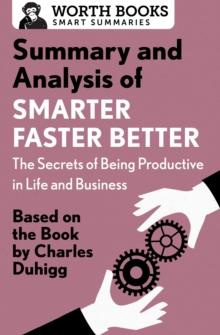 WORTH BOOKS
SMART SUMMARIES

Summary and Analysis of
SMARTER FASTER BETTER
The Secrets of Being Productive in Life and Business

Based on the Book by Charles Duhigg